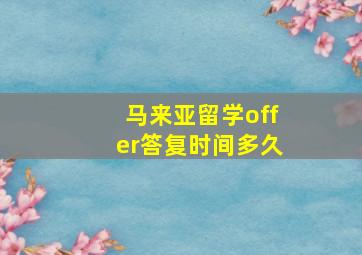 马来亚留学offer答复时间多久